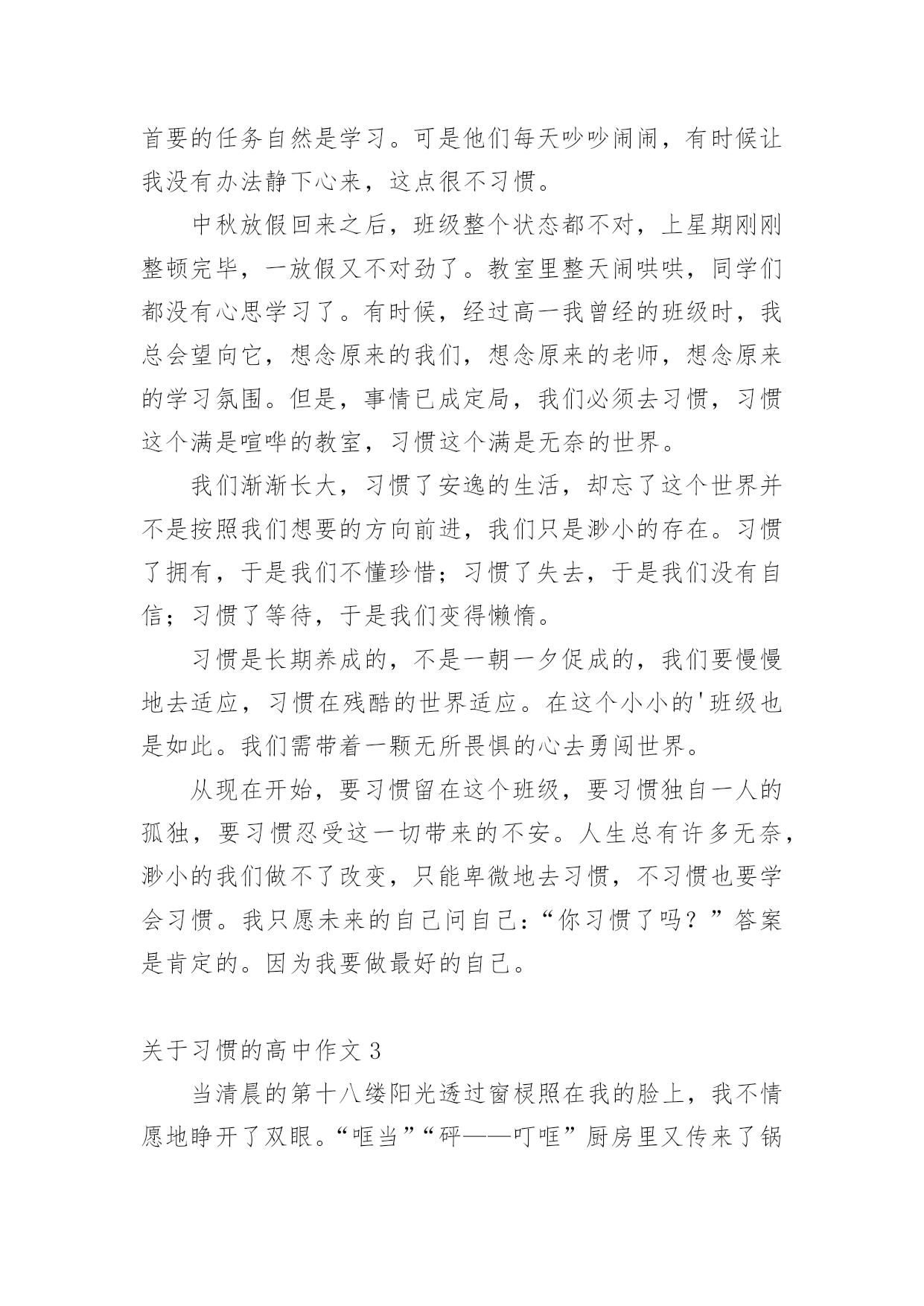 首要的任务自然是学习。可是他们每天吵吵闹闹，有时候让我没有办法静下心来，这点很不习惯。

中秋放假回来之后，班级整个状态都不对，上星期刚刚整顿完毕，一放假又不对劲了。教室里整天闹哄哄，同学们都没有心思学习了。有时候，经过高一我曾经的班级时，我总会望向它，想念原来的我们，想念原来的老师，想念原来的学习氛围。但是，事情已成定局，我们必须去习惯，习惯这个满是喧哗的教室，习惯这个满是无奈的世界。

我们渐渐长大，习惯了安逸的生活，却忘了这个世界并不是按照我们想要的方向前进，我们只是渺小的存在。习惯了拥有，于是我们不懂珍惜；习惯了失去，于是我们没有自信；习惯了等待，于是我们变得懒惰。

习惯是长期养成的，不是一朝一夕促成的，我们要慢慢地去适应，习惯在残酷的世界适应。在这个小小的'班级也是如此。我们需带着一颗无所畏惧的心去勇闯世界。

从现在开始，要习惯留在这个班级，要习惯独自一人的孤独，要习惯忍受这一切带来的不安。人生总有许多无奈，渺小的我们做不了改变，只能卑微地去习惯，不习惯也要学会习惯。我只愿未来的自己问自己：“你习惯了吗？”答案是肯定的。因为我要做最好的自己。

关于习惯的高中作文 3

当清晨的第十八缕阳光透过窗棂照在我的脸上，我不情愿地睁开了双眼。“哐当”“砰——叮哐”厨房里又传来了锅